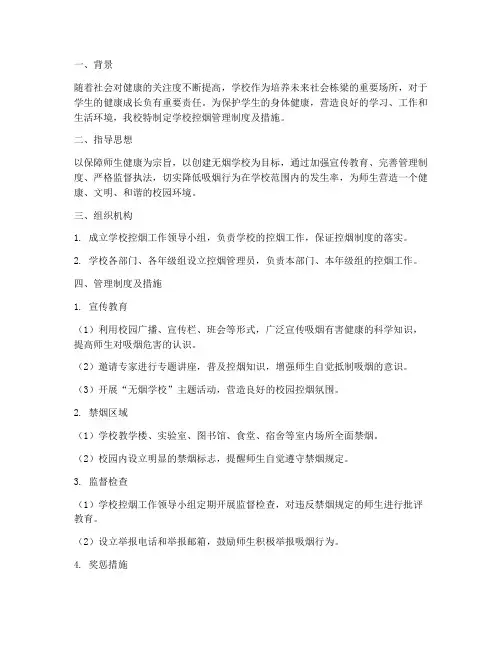 一、背景

随着社会对健康的关注度不断提高，学校作为培养未来社会栋梁的重要场所，对于学生的健康成长负有重要责任。为保护学生的身体健康，营造良好的学习、工作和生活环境，我校特制定学校控烟管理制度及措施。

二、指导思想

以保障师生健康为宗旨，以创建无烟学校为目标，通过加强宣传教育、完善管理制度、严格监督执法，切实降低吸烟行为在学校范围内的发生率，为师生营造一个健康、文明、和谐的校园环境。

三、组织机构

1. 成立学校控烟工作领导小组，负责学校的控烟工作，保证控烟制度的落实。

2. 学校各部门、各年级组设立控烟管理员，负责本部门、本年级组的控烟工作。

四、管理制度及措施

1. 宣传教育

（1）利用校园广播、宣传栏、班会等形式，广泛宣传吸烟有害健康的科学知识，提高师生对吸烟危害的认识。

（2）邀请专家进行专题讲座，普及控烟知识，增强师生自觉抵制吸烟的意识。

（3）开展“无烟学校”主题活动，营造良好的校园控烟氛围。

2. 禁烟区域

（1）学校教学楼、实验室、图书馆、食堂、宿舍等室内场所全面禁烟。

（2）校园内设立明显的禁烟标志，提醒师生自觉遵守禁烟规定。

3. 监督检查

（1）学校控烟工作领导小组定期开展监督检查，对违反禁烟规定的师生进行批评教育。

（2）设立举报电话和举报邮箱，鼓励师生积极举报吸烟行为。

4. 奖惩措施